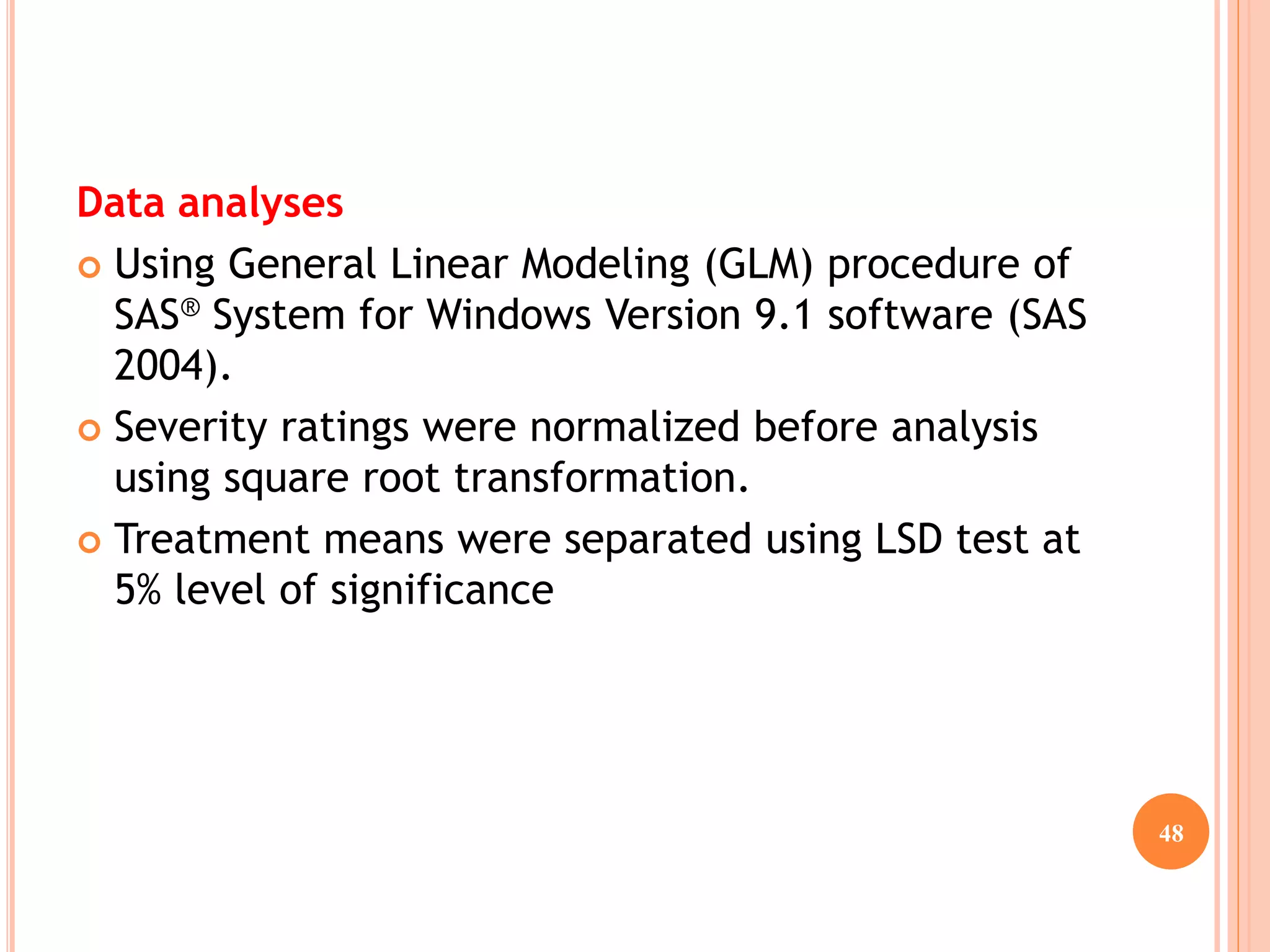 Data analyses

• Using General Linear Modeling (GLM) procedure of SAS® System for Windows Version 9.1 software (SAS 2004).
• Severity ratings were normalized before analysis using square root transformation.
• Treatment means were separated using LSD test at 5% level of significance

48